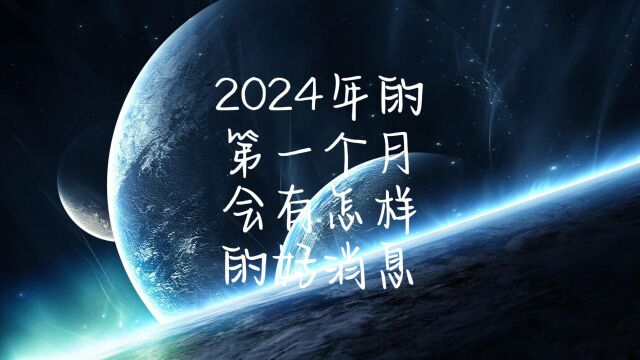 2024年的
第一个月
会有怎样
的好消息